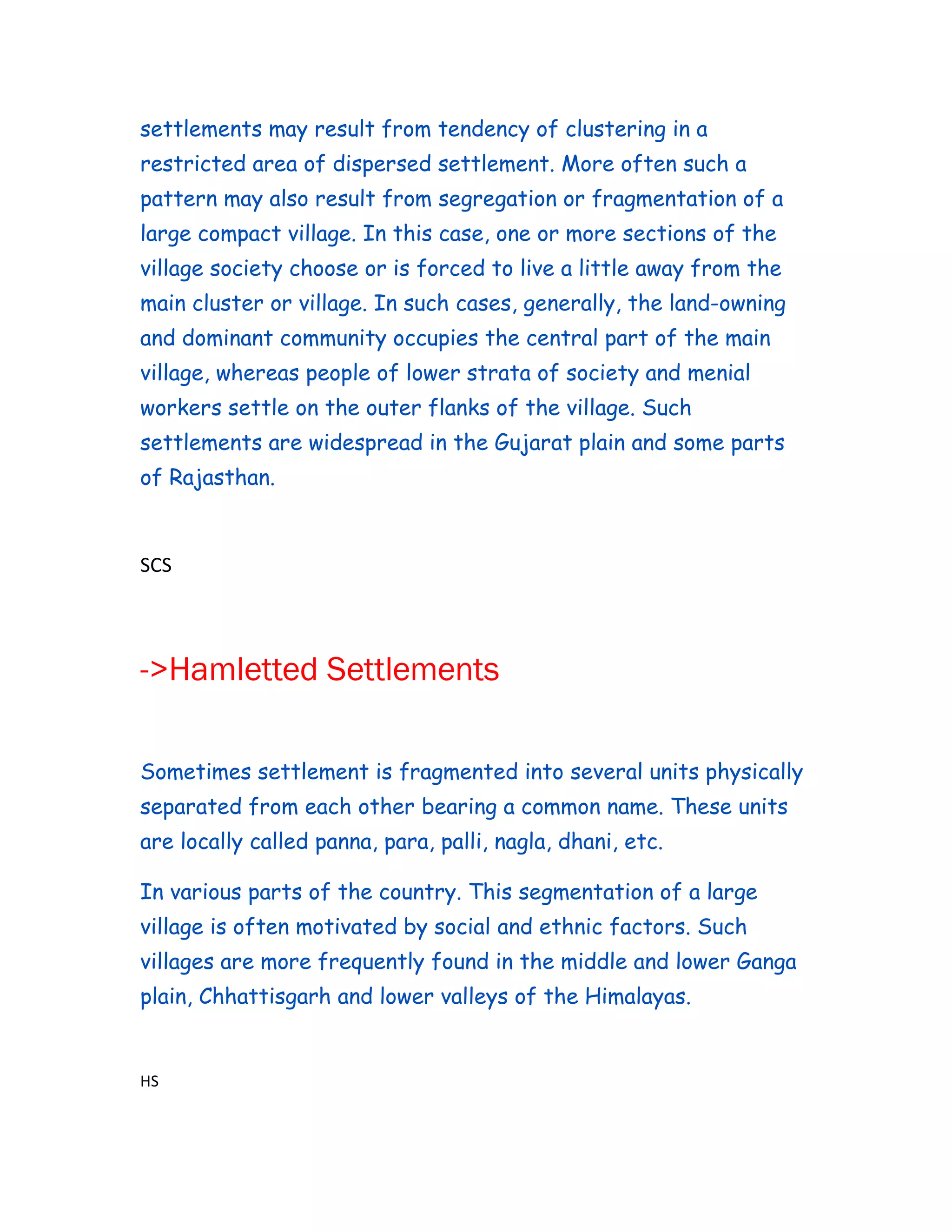 settlements may result from tendency of clustering in a restricted area of dispersed settlement. More often such a pattern may also result from segregation or fragmentation of a large compact village. In this case, one or more sections of the village society choose or is forced to live a little away from the main cluster or village. In such cases, generally, the land-owning and dominant community occupies the central part of the main village, whereas people of lower strata of society and menial workers settle on the outer flanks of the village. Such settlements are widespread in the Gujarat plain and some parts of Rajasthan.

SCS

->Hamletted Settlements

Sometimes settlement is fragmented into several units physically separated from each other bearing a common name. These units are locally called panna, para, palli, nagla, dhani, etc.

In various parts of the country. This segmentation of a large village is often motivated by social and ethnic factors. Such villages are more frequently found in the middle and lower Ganga plain, Chhattisgarh and lower valleys of the Himalayas.

HS